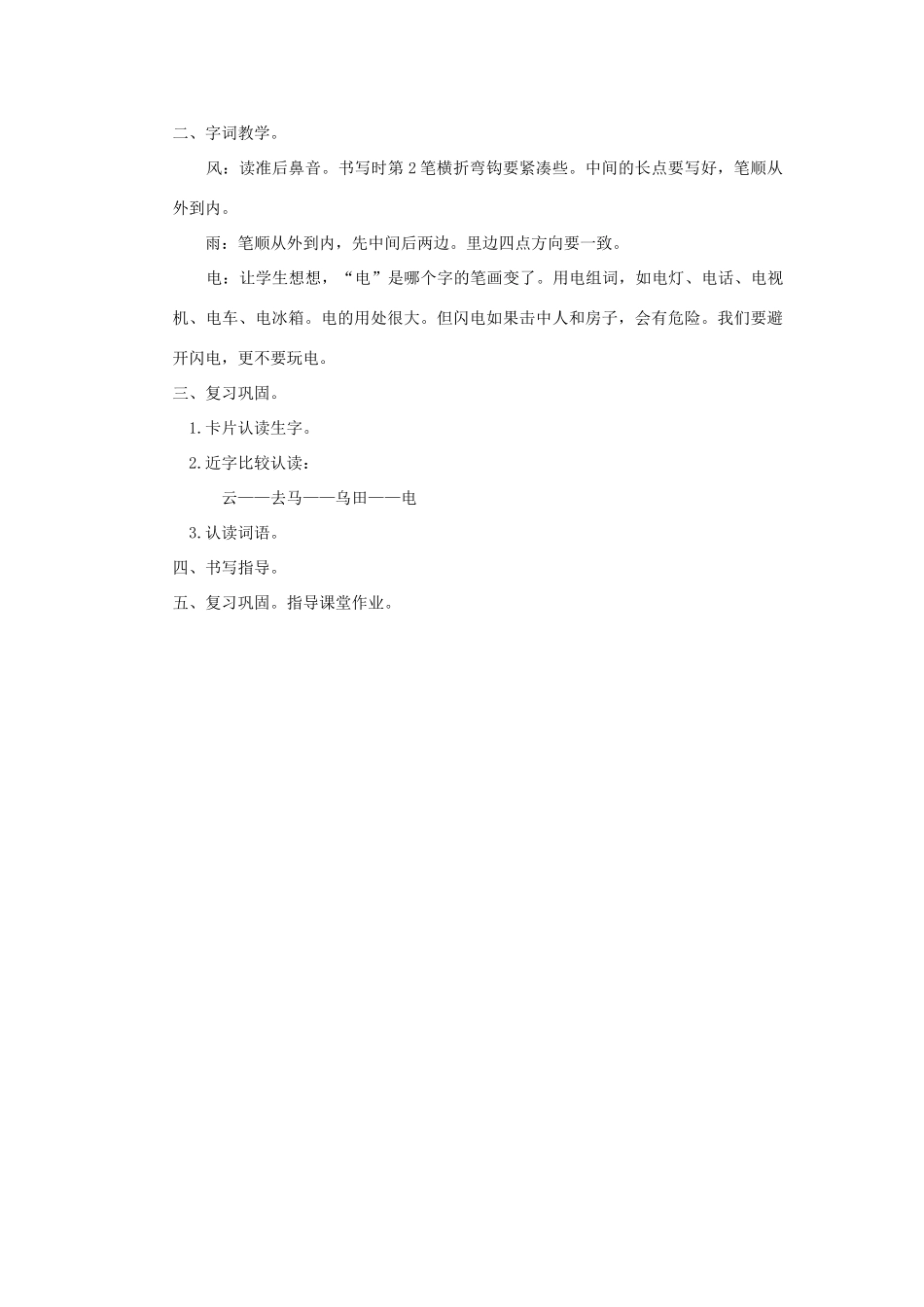 二、字词教学。

风：读准后鼻音。书写时第2笔横折弯钩要紧凑些。中间的长点要写好，笔顺从外到内。

雨：笔顺从外到内，先中间后两边。里边四点方向要一致。

电：让学生想想，“电”是哪个字的笔画变了。用电组词，如电灯、电话、电视机、电车、电冰箱。电的用处很大。但闪电如果击中人和房子，会有危险。我们要避开闪电，更不要玩电。

三、复习巩固。

1.卡片认读生字。

2.近字比较认读：

云——去马——乌田——电

3.认读词语。

四、书写指导。

五、复习巩固。指导课堂作业。